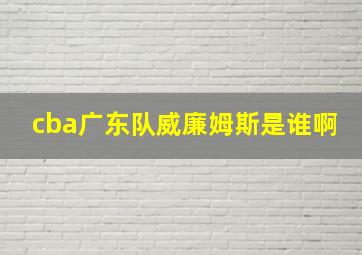 cba广东队威廉姆斯是谁啊